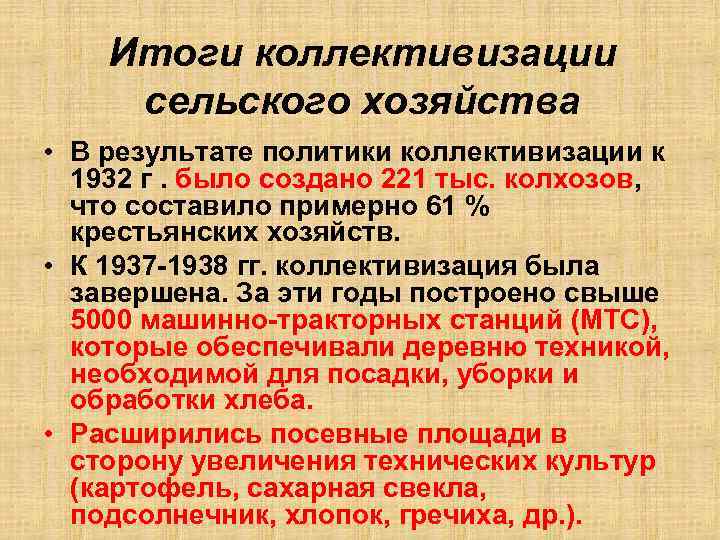 Итоги коллективизации сельского хозяйства

• В результате политики коллективизации к 1932 г . было создано 221 тыс. колхозов, что составило примерно 61 % крестьянских хозяйств.

• К 1937-1938 гг. коллективизация была завершена. За эти годы построено свыше 5000 машинно-тракторных станций (МТС), которые обеспечивали деревню техникой, необходимой для посадки, уборки и обработки хлеба.

• Расширились посевные площади в сторону увеличения технических культур (картофель, сахарная свекла, подсолнечник, хлопок, гречиха, др.).